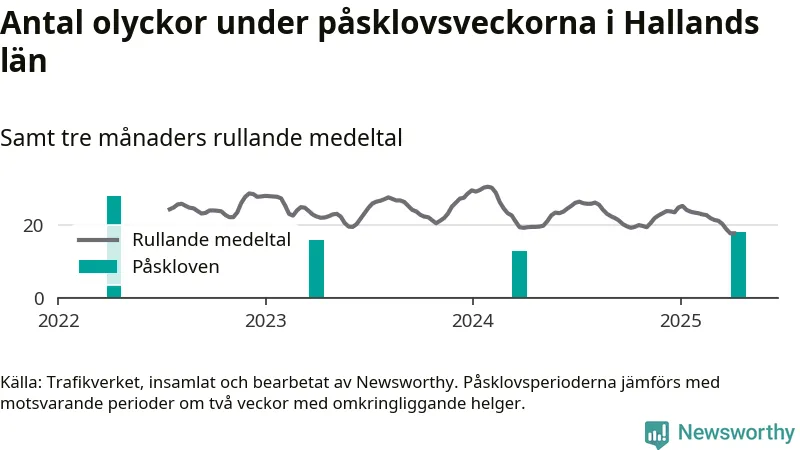 Antal olyckor under påsklovsveckorna i Hallands län

Samt tre månaders rullande medeltal

20
0
Rullande medeltal
Påskloven
2022
2023
2024
2025

Källa: Trafikverket, insamlat och bearbetat av Newsworthy. Påsklovsperioderna jämförs med motsvarande perioder om två veckor med omkringliggande helger.

Newsworthy